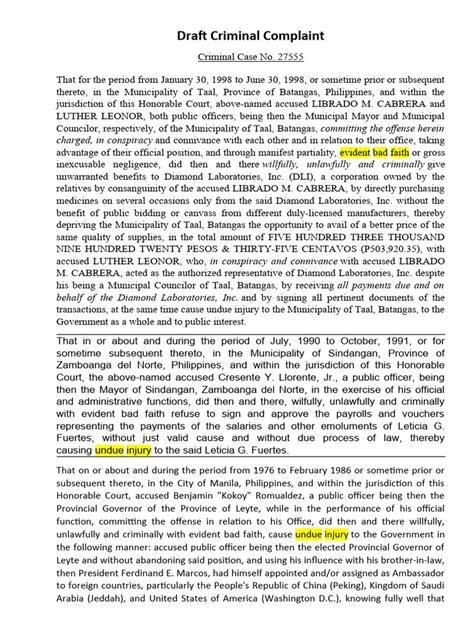 Draft Criminal Complaint

Criminal Case No. 27555

That for the period from January 30, 1998 to June 30, 1998, or sometime prior or subsequent thereto, in the Municipality of Taal, Province of Batangas, Philippines, and within the jurisdiction of this Honorable Court, above-named accused LIBRADO M. CABRERA and LUTHER LEONOR, both public officers, being then the Municipal Mayor and Municipal Councilor, respectively, of the Municipality of Taal, Batangas, committing the offense herein charged, in conspiracy and connivance with each other and in relation to their office, taking advantage of their official position, and through manifest partiality, evident bad faith or gross inexcusable negligence, did then and there willfully, unlawfully and criminally give unwarranted benefits to Diamond Laboratories, Inc. (DLI), a corporation owned by the relatives by consanguinity of the accused LIBRADO M. CABRERA, by directly purchasing medicines on several occasions only from the said Diamond Laboratories, Inc. without the benefit of public bidding or canvass from different duly-licensed manufacturers, thereby depriving the Municipality of Taal, Batangas the opportunity to avail of a better price of the same quality of supplies, in the total amount of FIVE HUNDRED THREE THOUSAND NINE HUNDRED TWENTY PESOS & THIRTY-FIVE CENTAVOS (P503,920.35), with accused LUTHER LEONOR, who, in conspiracy and connivance with accused LIBRADO M. CABRERA, acted as the authorized representative of Diamond Laboratories, Inc. despite his being a Municipal Councilor of Taal, Batangas, by receiving all payments due and on behalf of the Diamond Laboratories, Inc. and by signing all pertinent documents of the transactions, at the same time cause undue injury to the Municipality of Taal, Batangas, to the Government as a whole and to public interest.

That in or about and during the period of July, 1990 to October, 1991, or for sometime subsequent thereto, in the Municipality of Sindangan, Province of Zamboanga del Norte, Philippines, and within the jurisdiction of this Honorable Court, the above-named accused Cresente Y. Llorente, Jr., a public officer, being then the Mayor of Sindangan, Zamboanga del Norte, in the exercise of his official and administrative functions, did then and there, wilfully, unlawfully and criminally with evident bad faith refuse to sign and approve the payrolls and vouchers representing the payments of the salaries and other emoluments of Leticia G. Fuertes, without just valid cause and without due process of law, thereby causing undue injury to the said Leticia G. Fuertes.

That on or about and during the period from 1976 to February 1986 or sometime prior or subsequent thereto, in the City of Manila, Philippines, and within the jurisdiction of this Honorable Court, accused Benjamin "Kokoy" Romualdez, a public officer being then the Provincial Governor of the Province of Leyte, while in the performance of his official function, committing the offense in relation to his Office, did then and there willfully, unlawfully and criminally with evident bad faith, cause undue injury to the Government in the following manner: accused public officer being then the elected Provincial Governor of Leyte and without abandoning said position, and using his influence with his brother-in-law, then President Ferdinand E. Marcos, had himself appointed and/or assigned as Ambassador to foreign countries, particularly the People's Republic of China (Peking), Kingdom of Saudi Arabia (Jeddah), and United States of America (Washington D.C.), knowing fully well that